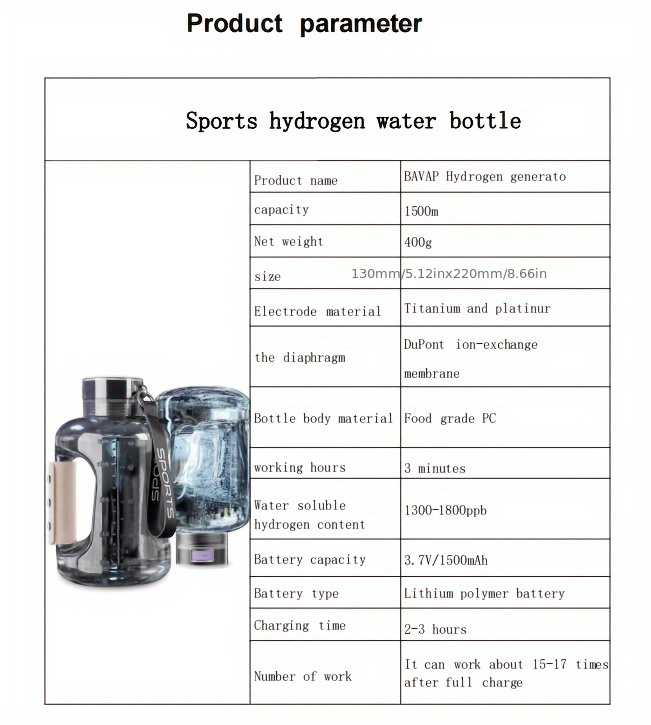 Product parameter

Sports hydrogen water bottle

| Product name | BAVAP Hydrogen generato |
|---|---|
| capacity | 1500m |
| Net weight | 400g |
| size | 130mm/5.12inx220mm/8.66in |
| Electrode material | Titanium and platinur |
| the diaphragm | DuPont ion-exchange membrane |
| Bottle body material | Food grade PC |
| working hours | 3 minutes |
| Water soluble hydrogen content | 1300-1800ppb |
| Battery capacity | 3.7V/1500mAh |
| Battery type | Lithium polymer battery |
| Charging time | 2-3 hours |
| Number of work | It can work about 15-17 times after full charge |

SPORTS